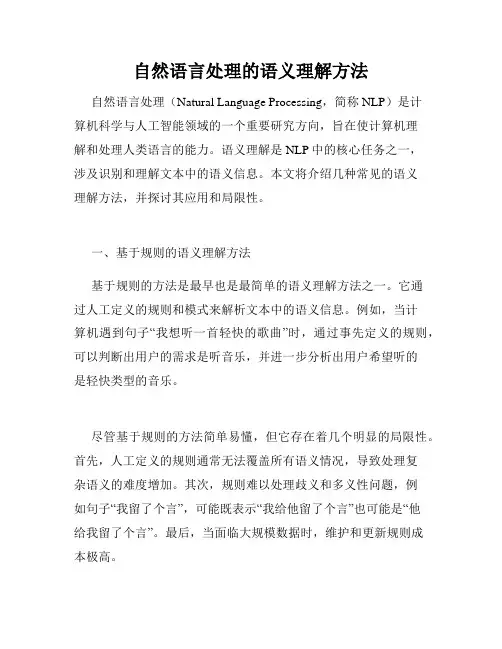 自然语言处理的语义理解方法

自然语言处理（Natural Language Processing，简称 NLP）是计算机科学与人工智能领域的一个重要研究方向，旨在使计算机理解和处理人类语言的能力。语义理解是 NLP 中的核心任务之一，涉及识别和理解文本中的语义信息。本文将介绍几种常见的语义理解方法，并探讨其应用和局限性。

一、基于规则的语义理解方法

基于规则的方法是最早也是最简单的语义理解方法之一。它通过人工定义的规则和模式来解析文本中的语义信息。例如，当计算机遇到句子“我想听一首轻快的歌曲”时，通过事先定义的规则，可以判断出用户的需求是听音乐，并进一步分析出用户希望听的是轻快类型的音乐。

尽管基于规则的方法简单易懂，但它存在着几个明显的局限性。首先，人工定义的规则通常无法覆盖所有语义情况，导致处理复杂语义的难度增加。其次，规则难以处理歧义和多义性问题，例如句子“我留了个言”，可能既表示“我给他留了个言”也可能是“他给我留了个言”。最后，当面临大规模数据时，维护和更新规则成本极高。